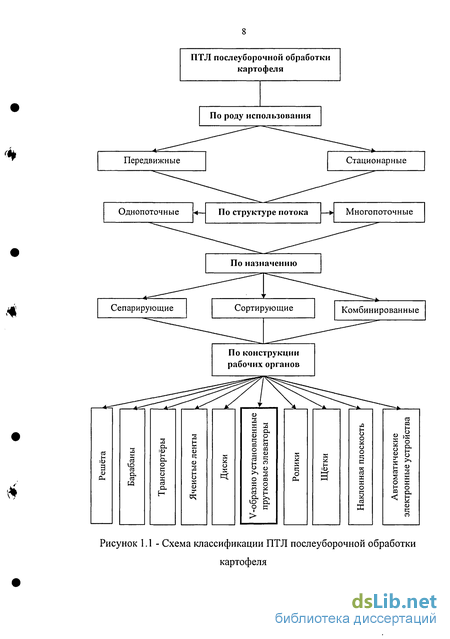 8

ПТЛ послеуборочной обработки картофеля

По роду использования

Передвижные

Стационарные

Однопоточные

По структуре потока

Многопоточные

По назначению

Сепарирующие

Сортирующие

Комбинированные

По конструкции рабочих органов

Решёта

Барабаны

Транспортёры

Ячеистые ленты

Диски

V-образно установленные прутковые элеваторы

Ролики

Щётки

Наклонная плоскость

Автоматические электронные устройства

Рисунок 1.1 - Схема классификации ПТЛ послеуборочной обработки картофеля

dsLib.net
библиотека диссертаций